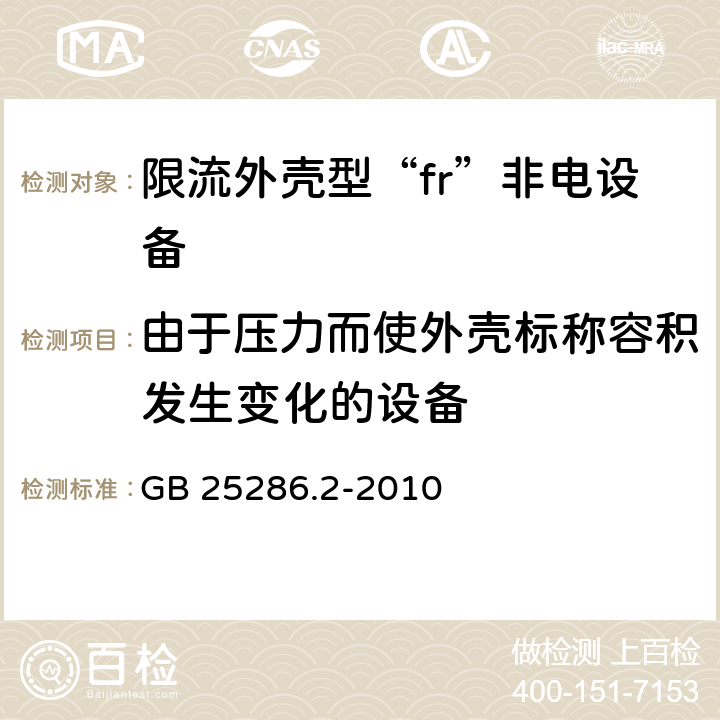 MA CNAS AC ilac-MRA

检测对象：限流外壳型“fr”非电设备

检测项目：由于压力而使外壳标称容积发生变化的设备

检测标准：GB 25286.2-2010

百检
Baijiantest.com

做检测 上百检
400-151-7153